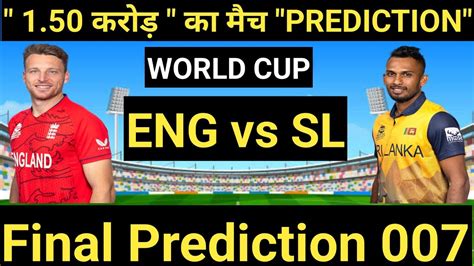 " 1.50 करोड़ " का मैच "PREDICTION"

WORLD CUP

ENG vs SL

NGLAND

RI LANKA

Final Prediction 007